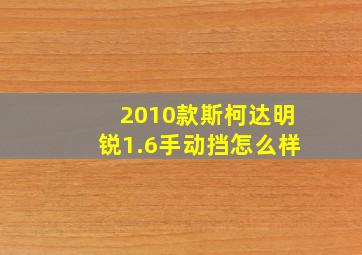 2010款斯柯达明锐1.6手动挡怎么样